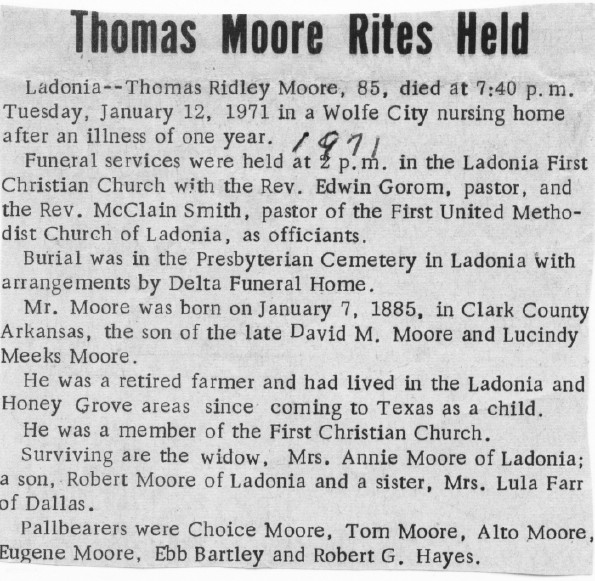 Thomas Moore Rites Held

Ladonia--Thomas Ridley Moore, 85, died at 7:40 p.m. Tuesday, January 12, 1971 in a Wolfe City nursing home after an illness of one year. 1971

Funeral services were held at 2 p.m. in the Ladonia First Christian Church with the Rev. Edwin Gorom, pastor, and the Rev. McClain Smith, pastor of the First United Methodist Church of Ladonia, as officiants.

Burial was in the Presbyterian Cemetery in Ladonia with arrangements by Delta Funeral Home.

Mr. Moore was born on January 7, 1885, in Clark County Arkansas, the son of the late David M. Moore and Lucindy Meeks Moore.

He was a retired farmer and had lived in the Ladonia and Honey Grove areas since coming to Texas as a child.

He was a member of the First Christian Church.

Surviving are the widow, Mrs. Annie Moore of Ladonia; a son, Robert Moore of Ladonia and a sister, Mrs. Lula Farr of Dallas.

Pallbearers were Choice Moore, Tom Moore, Alto Moore, Eugene Moore, Ebb Bartley and Robert G. Hayes.